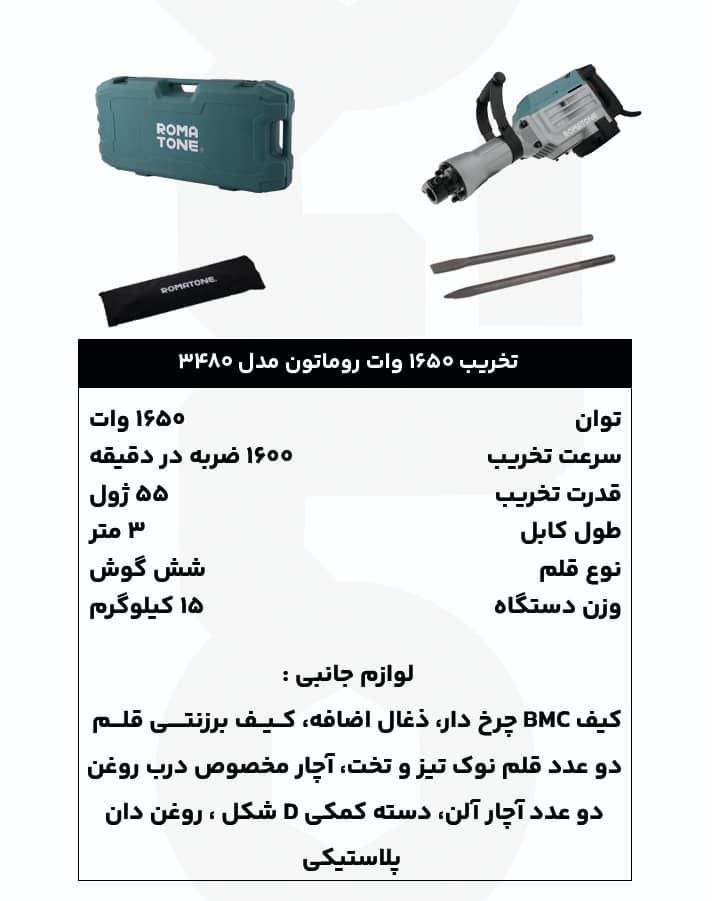 ROMA TONE

ROMATONE

ROMATONE

تخریب ۱۶۵۰ وات روماتون مدل ۳۴۸۰

توان ۱۶۵۰ وات
سرعت تخریب ۱۶۰۰ ضربه در دقیقه
قدرت تخریب ۵۵ ژول
طول کابل ۳ متر
نوع قلم شش گوش
وزن دستگاه ۱۵ کیلوگرم

لوازم جانبی :

کیف BMC چرخ دار، ذغال اضافه، کیف برزنتی قلم دو عدد قلم نوک تیز و تخت، آچار مخصوص درب روغن دو عدد آچار آلن، دسته کمکی D شکل ، روغن دان پلاستیکی